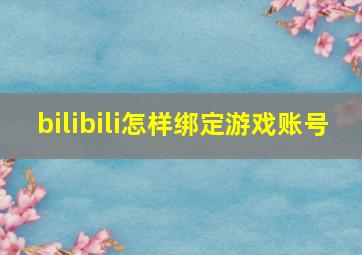 bilibili怎样绑定游戏账号